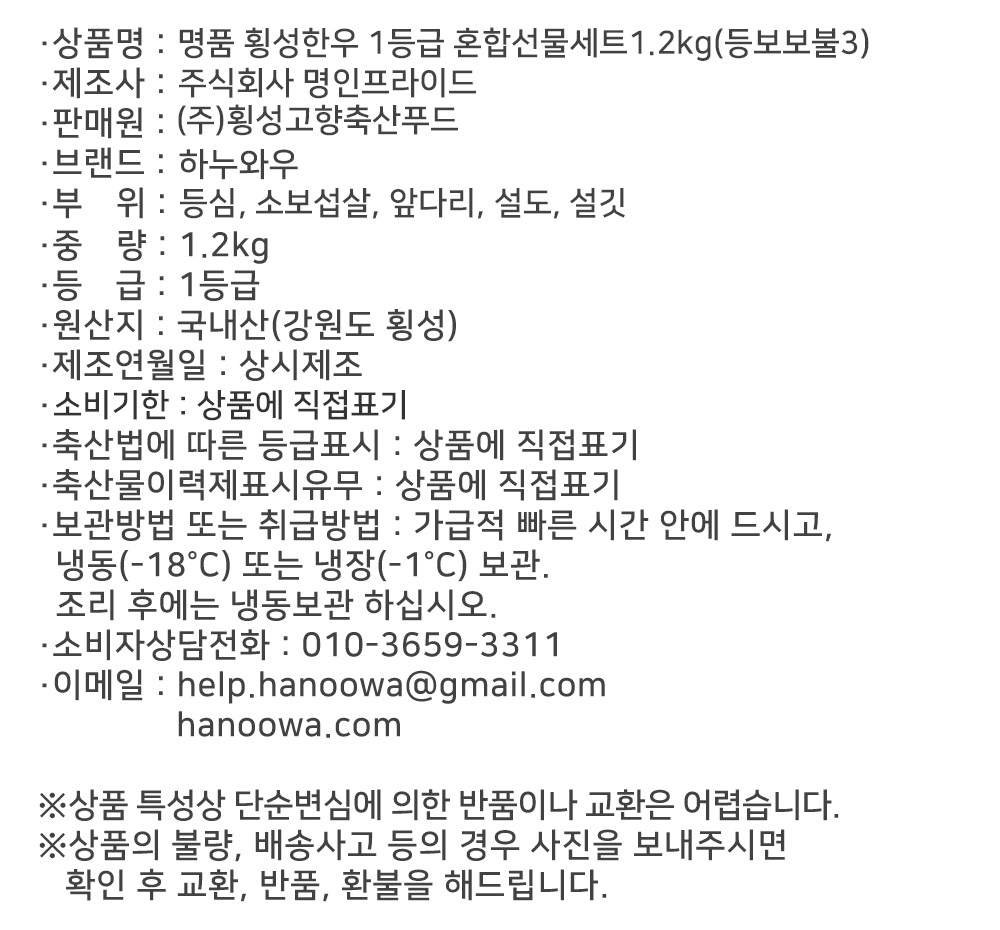 ·상품명 : 명품 횡성한우 1등급 혼합선물세트1.2kg(등보보불3)
·제조사 : 주식회사 명인프라이드
·판매원 : (주)횡성고향축산푸드
·브랜드 : 하누와우
·부 위 : 등심, 소보섭살, 앞다리, 설도, 설깃
·중 량 : 1.2kg
·등 급 : 1등급
·원산지 : 국내산(강원도 횡성)
·제조연월일 : 상시제조
·소비기한 : 상품에 직접표기
·축산법에 따른 등급표시 : 상품에 직접표기
·축산물이력제표시유무 : 상품에 직접표기
·보관방법 또는 취급방법 : 가급적 빠른 시간 안에 드시고, 냉동(-18°C) 또는 냉장(-1°C) 보관.
조리 후에는 냉동보관 하십시오.
·소비자상담전화 : 010-3659-3311
·이메일 : help.hanoowa@gmail.com
hanoowa.com

※상품 특성상 단순변심에 의한 반품이나 교환은 어렵습니다.
※상품의 불량, 배송사고 등의 경우 사진을 보내주시면 확인 후 교환, 반품, 환불을 해드립니다.